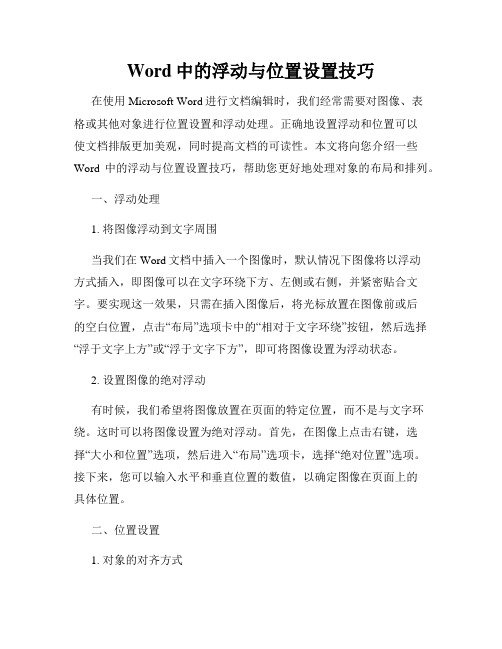 Word 中的浮动与位置设置技巧

在使用 Microsoft Word 进行文档编辑时，我们经常需要对图像、表格或其他对象进行位置设置和浮动处理。正确地设置浮动和位置可以使文档排版更加美观，同时提高文档的可读性。本文将向您介绍一些 Word 中的浮动与位置设置技巧，帮助您更好地处理对象的布局和排列。

一、浮动处理

1. 将图像浮动到文字周围

当我们在 Word 文档中插入一个图像时，默认情况下图像将以浮动方式插入，即图像可以在文字环绕下方、左侧或右侧，并紧密贴合文字。要实现这一效果，只需在插入图像后，将光标放置在图像前或后的空白位置，点击“布局”选项卡中的“相对于文字环绕”按钮，然后选择“浮于文字上方”或“浮于文字下方”，即可将图像设置为浮动状态。

2. 设置图像的绝对浮动

有时候，我们希望将图像放置在页面的特定位置，而不是与文字环绕。这时可以将图像设置为绝对浮动。首先，在图像上点击右键，选择“大小和位置”选项，然后进入“布局”选项卡，选择“绝对位置”选项。接下来，您可以输入水平和垂直位置的数值，以确定图像在页面上的具体位置。

二、位置设置

1. 对象的对齐方式